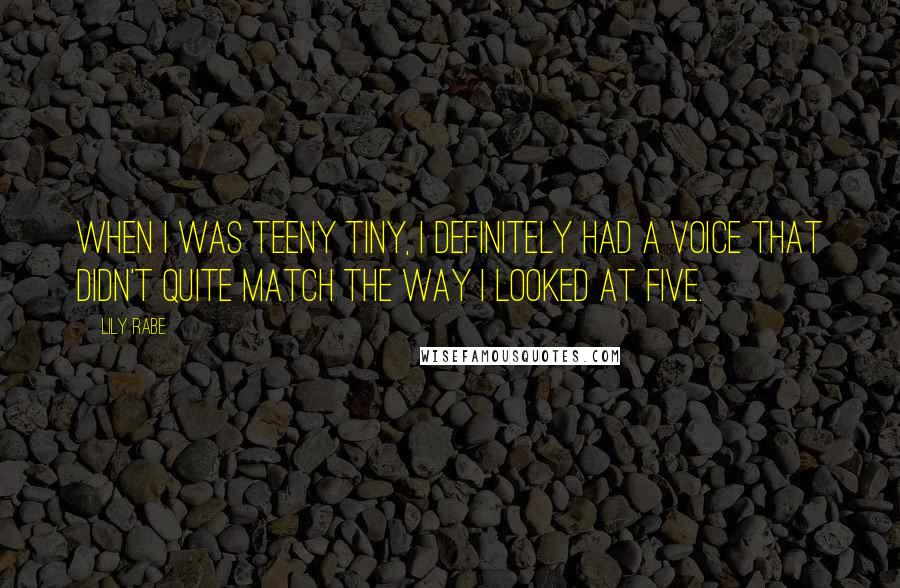 WHEN I WAS TEENY TINY, I DEFINITELY HAD A VOICE THAT DIDN'T QUITE MATCH THE WAY I LOOKED AT FIVE.

LILY RABE

WISEFAMOUSQUOTES.COM